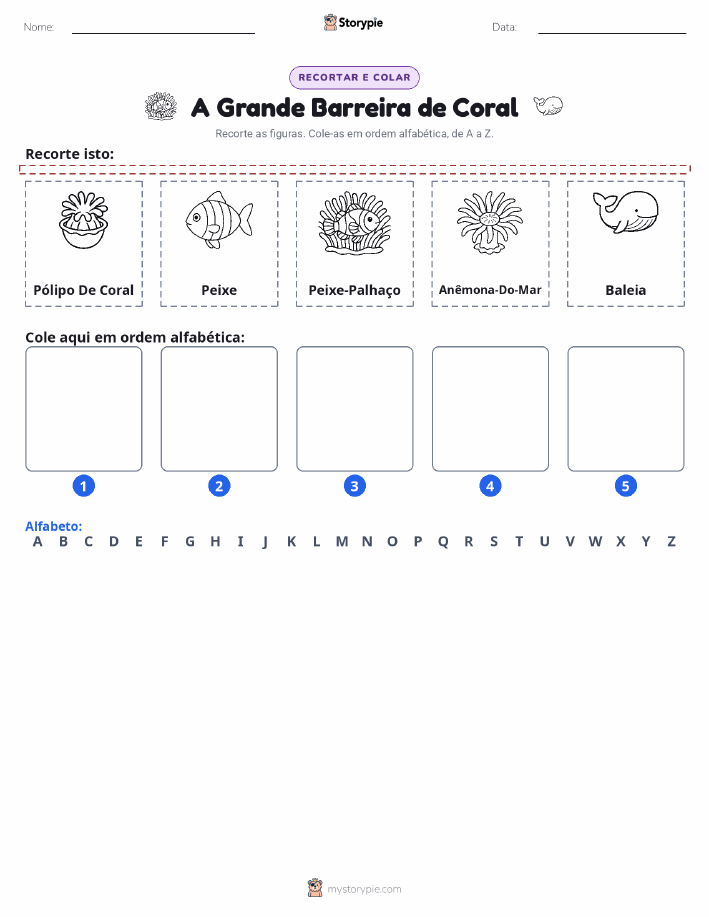 Nome:

Storypie

Data:

RECORTAR E COLAR

A Grande Barreira de Coral

Recorte as figuras. Cole-as em ordem alfabética, de A a Z.

Recorte isto:

Pólipo De Coral

Peixe

Peixe-Palhaço

Anêmona-Do-Mar

Baleia

Cole aqui em ordem alfabética:

1 2 3 4 5

Alfabeto:
A B C D E F G H I J K L M N O P Q R S T U V W X Y Z

mystorypie.com